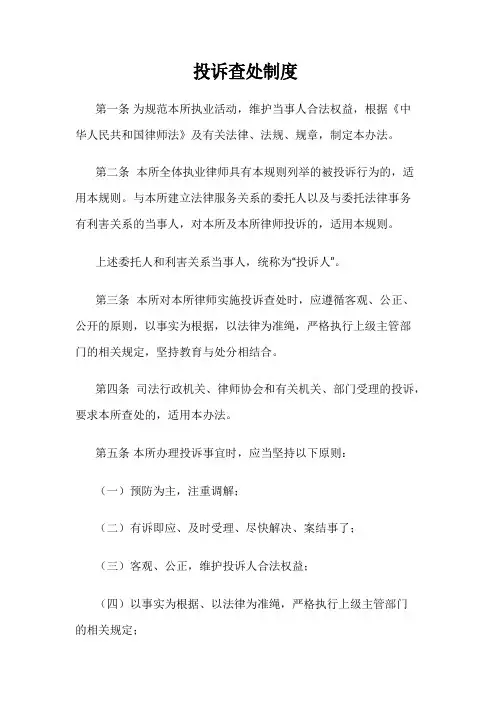 投诉查处制度

第一条 为规范本所执业活动，维护当事人合法权益，根据《中华人民共和国律师法》及有关法律、法规、规章，制定本办法。

第二条 本所全体执业律师具有本规则列举的被投诉行为的，适用本规则。与本所建立法律服务关系的委托人以及与委托法律事务有利害关系的当事人，对本所及本所律师投诉的，适用本规则。

上述委托人和利害关系当事人，统称为“投诉人”。

第三条 本所对本所律师实施投诉查处时，应遵循客观、公正、公开的原则，以事实为根据，以法律为准绳，严格执行上级主管部门的相关规定，坚持教育与处分相结合。

第四条 司法行政机关、律师协会和有关机关、部门受理的投诉，要求本所查处的，适用本办法。

第五条 本所办理投诉事宜时，应当坚持以下原则：

（一）预防为主，注重调解；

（二）有诉即应、及时受理、尽快解决、案结事了；

（三）客观、公正，维护投诉人合法权益；

（四）以事实为根据、以法律为准绳，严格执行上级主管部门的相关规定；